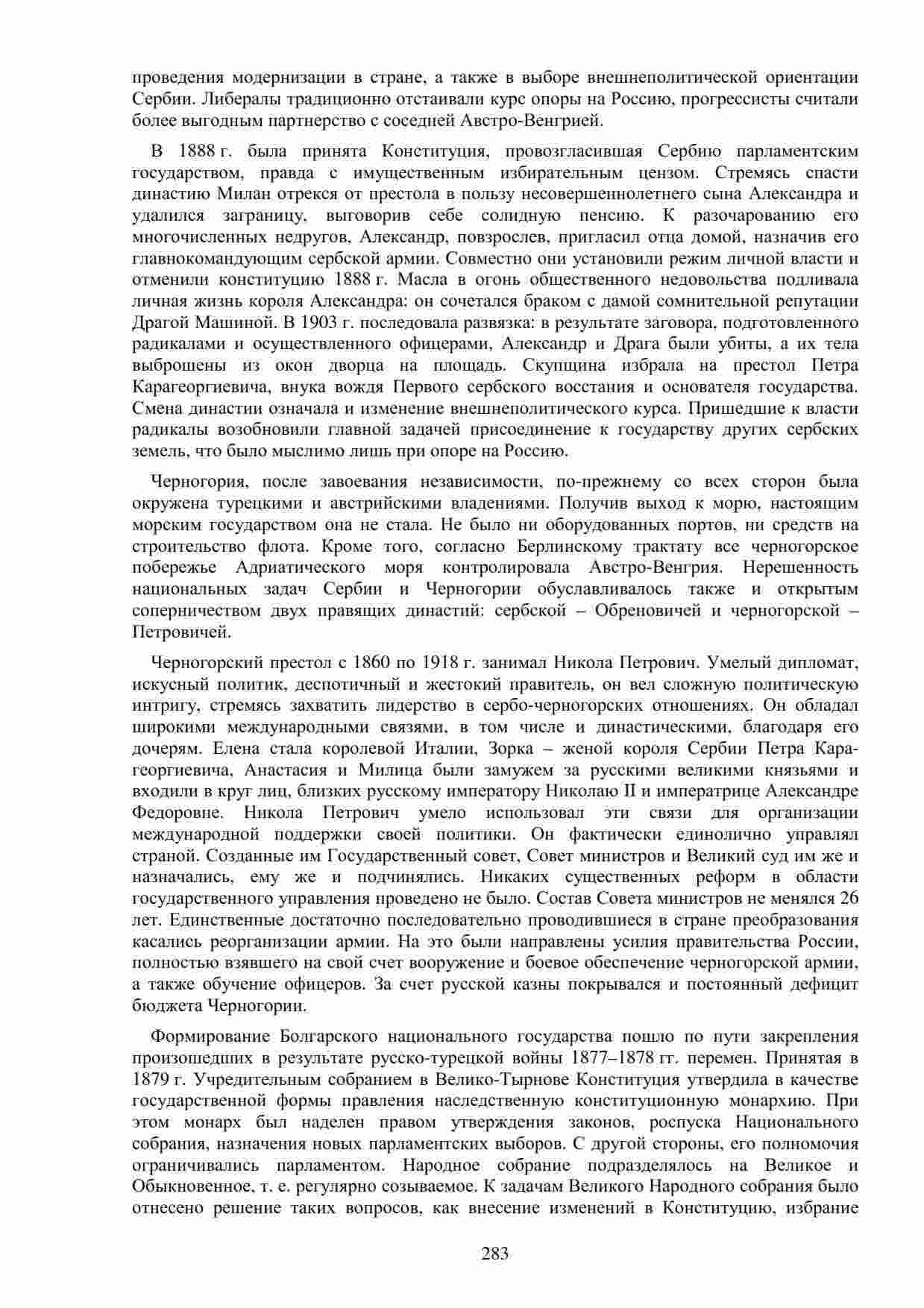 проведения модернизации в стране, а также в выборе внешнеполитической ориентации Сербии. Либералы традиционно отстаивали курс опоры на Россию, прогрессисты считали более выгодным партнерство с соседней Австро-Венгрией.

В 1888 г. была принята Конституция, провозгласившая Сербию парламентским государством, правда с имущественным избирательным цензом. Стремясь спасти династию Милан отрекся от престола в пользу несовершеннолетнего сына Александра и удалился заграницу, выговорив себе солидную пенсию. К разочарованию его многочисленных недругов, Александр, повзрослев, пригласил отца домой, назначив его главнокомандующим сербской армии. Совместно они установили режим личной власти и отменили конституцию 1888 г. Масла в огонь общественного недовольства подливала личная жизнь короля Александра: он сочетался браком с дамой сомнительной репутации Драгой Машиной. В 1903 г. последовала развязка: в результате заговора, подготовленного радикалами и осуществленного офицерами, Александр и Драга были убиты, а их тела выброшены из окон дворца на площадь. Скупщина избрала на престол Петра Карагеоргиевича, внука вождя Первого сербского восстания и основателя государства. Смена династии означала и изменение внешнеполитического курса. Пришедшие к власти радикалы возобновили главной задачей присоединение к государству других сербских земель, что было мыслимо лишь при опоре на Россию.

Черногория, после завоевания независимости, по-прежнему со всех сторон была окружена турецкими и австрийскими владениями. Получив выход к морю, настоящим морским государством она не стала. Не было ни оборудованных портов, ни средств на строительство флота. Кроме того, согласно Берлинскому трактату все черногорское побережье Адриатического моря контролировала Австро-Венгрия. Нерешенность национальных задач Сербии и Черногории обуславливалось также и открытым соперничеством двух правящих династий: сербской – Обреновичей и черногорской – Петровичей.

Черногорский престол с 1860 по 1918 г. занимал Никола Петрович. Умелый дипломат, искусный политик, деспотичный и жестокий правитель, он вел сложную политическую интригу, стремясь захватить лидерство в сербо-черногорских отношениях. Он обладал широкими международными связями, в том числе и династическими, благодаря его дочерям. Елена стала королевой Италии, Зорка – женой короля Сербии Петра Карагеоргиевича, Анастасия и Милица были замужем за русскими великими князьями и входили в круг лиц, близких русскому императору Николаю II и императрице Александре Федоровне. Никола Петрович умело использовал эти связи для организации международной поддержки своей политики. Он фактически единолично управлял страной. Созданные им Государственный совет, Совет министров и Великий суд им же и назначались, ему же и подчинялись. Никаких существенных реформ в области государственного управления проведено не было. Состав Совета министров не менялся 26 лет. Единственные достаточно последовательно проводившиеся в стране преобразования касались реорганизации армии. На это были направлены усилия правительства России, полностью взявшего на свой счет вооружение и боевое обеспечение черногорской армии, а также обучение офицеров. За счет русской казны покрывался и постоянный дефицит бюджета Черногории.

Формирование Болгарского национального государства пошло по пути закрепления произошедших в результате русско-турецкой войны 1877–1878 гг. перемен. Принятая в 1879 г. Учредительным собранием в Велико-Тырнове Конституция утвердила в качестве государственной формы правления наследственную конституционную монархию. При этом монарх был наделен правом утверждения законов, роспуска Национального собрания, назначения новых парламентских выборов. С другой стороны, его полномочия ограничивались парламентом. Народное собрание подразделялось на Великое и Обыкновенное, т. е. регулярно созываемое. К задачам Великого Народного собрания было отнесено решение таких вопросов, как внесение изменений в Конституцию, избрание

283